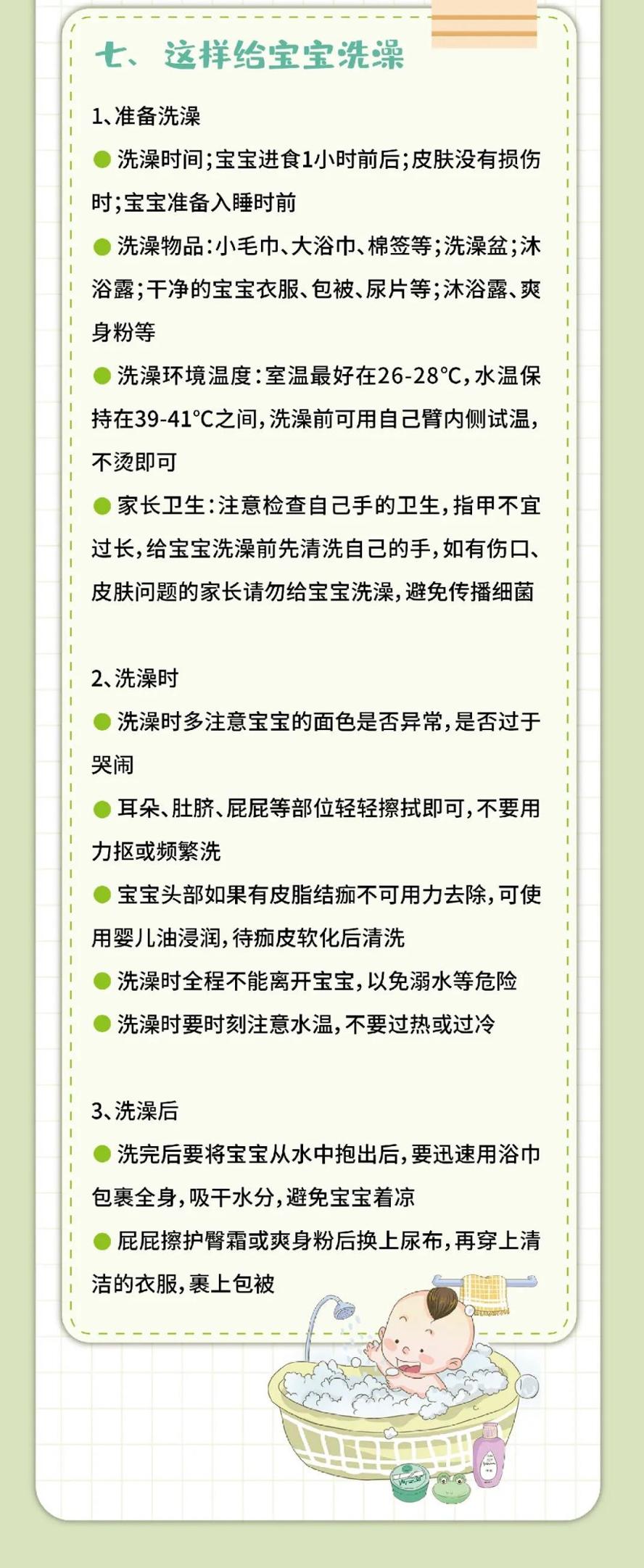 七、这样给宝宝洗澡

1、准备洗澡

● 洗澡时间;宝宝进食1小时前后;皮肤没有损伤时;宝宝准备入睡时前

● 洗澡物品:小毛巾、大浴巾、棉签等;洗澡盆;沐浴露;干净的宝宝衣服、包被、尿片等;沐浴露、爽身粉等

● 洗澡环境温度:室温最好在26-28℃,水温保持在39-41℃之间,洗澡前可用自己臂内侧试温,不烫即可

● 家长卫生:注意检查自己手的卫生,指甲不宜过长,给宝宝洗澡前先清洗自己的手,如有伤口、皮肤问题的家长请勿给宝宝洗澡,避免传播细菌

2、洗澡时

● 洗澡时多注意宝宝的面色是否异常,是否过于哭闹

● 耳朵、肚脐、屁屁等部位轻轻擦拭即可,不要用力抠或频繁洗

● 宝宝头部如果有皮脂结痂不可用力去除,可使用婴儿油浸润,待痂皮软化后清洗

● 洗澡时全程不能离开宝宝,以免溺水等危险

● 洗澡时要时刻注意水温,不要过热或过冷

3、洗澡后

● 洗完后要将宝宝从水中抱出后,要迅速用浴巾包裹全身,吸干水分,避免宝宝着凉

● 屁屁擦护臀霜或爽身粉后换上尿布,再穿上清洁的衣服,裹上包被